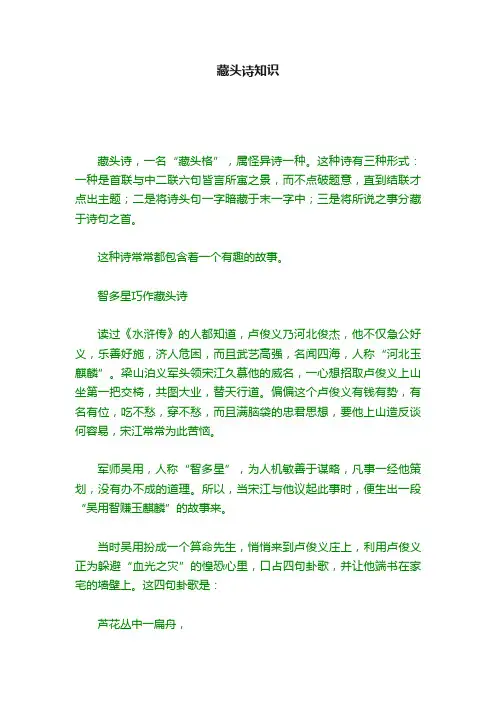 藏头诗知识

藏头诗，一名“藏头格”，属怪异诗一种。这种诗有三种形式：一种是首联与中二联六句皆言所寓之景，而不点破题意，直到结联才点出主题；二是将诗头句一字暗藏于末一字中；三是将所说之事分藏于诗句之首。

这种诗常常都包含着一个有趣的故事。

智多星巧作藏头诗

读过《水浒传》的人都知道，卢俊义乃河北俊杰，他不仅急公好义，乐善好施，济人危困，而且武艺高强，名闻四海，人称“河北玉麒麟”。梁山泊义军头领宋江久慕他的威名，一心想招取卢俊义上山坐第一把交椅，共图大业，替天行道。偏偏这个卢俊义有钱有势，有名有位，吃不愁，穿不愁，而且满脑袋的忠君思想，要他上山造反谈何容易，宋江常常为此苦恼。

军师吴用，人称“智多星”，为人机敏善于谋略，凡事一经他策划，没有办不成的道理。所以，当宋江与他议起此事时，便生出一段“吴用智赚玉麒麟”的故事来。

当时吴用扮成一个算命先生，悄悄来到卢俊义庄上，利用卢俊义正为躲避“血光之灾”的惶恐心里，口占四句卦歌，并让他端书在家宅的墙壁上。这四句卦歌是：

芦花丛中一扁舟，